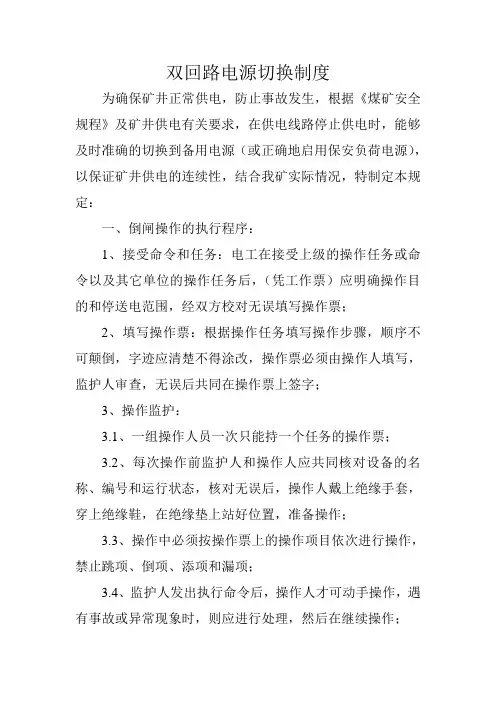 双回路电源切换制度

为确保矿井正常供电，防止事故发生，根据《煤矿安全规程》及矿井供电有关要求，在供电线路停止供电时，能够及时准确的切换到备用电源（或正确地启用保安负荷电源），以保证矿井供电的连续性，结合我矿实际情况，特制定本规定：

一、倒闸操作的执行程序：

1、接受命令和任务：电工在接受上级的操作任务或命令以及其它单位的操作任务后，（凭工作票）应明确操作目的和停送电范围，经双方校对无误填写操作票；

2、填写操作票：根据操作任务填写操作步骤，顺序不可颠倒，字迹应清楚不得涂改，操作票必须由操作人填写，监护人审查，无误后共同在操作票上签字；

3、操作监护：

3.1、一组操作人员一次只能持一个任务的操作票；

3.2、每次操作前监护人和操作人应共同核对设备的名称、编号和运行状态，核对无误后，操作人戴上绝缘手套，穿上绝缘鞋，在绝缘垫上站好位置，准备操作；

3.3、操作中必须按操作票上的操作项目依次进行操作，禁止跳项、倒项、添项和漏项；

3.4、监护人发出执行命令后，操作人才可动手操作，遇有事故或异常现象时，则应进行处理，然后在继续操作；